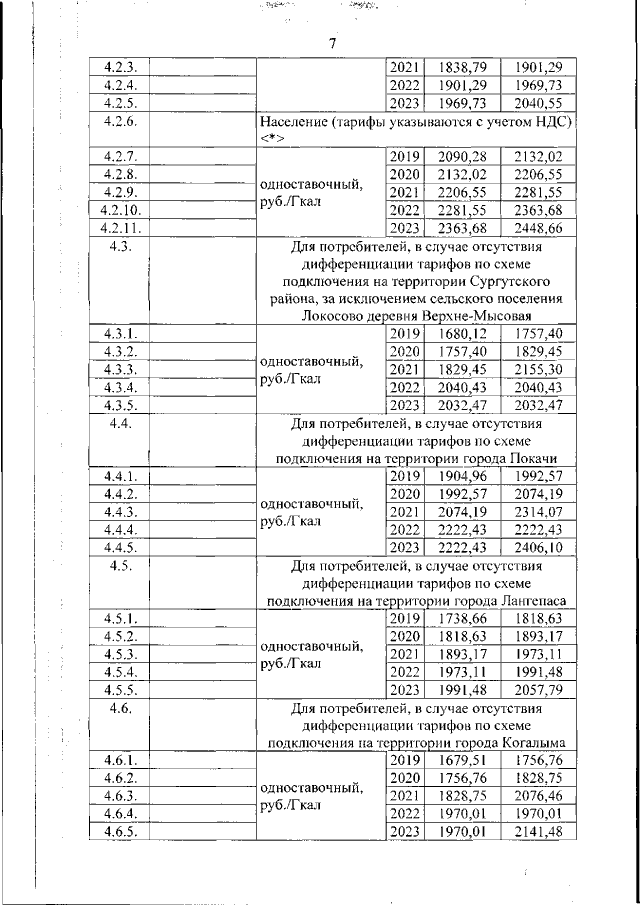 7

| | | | | | |
|---|---|---|---|---|---|
| 4.2.3. | | | 2021 | 1838,79 | 1901,29 |
| 4.2.4. | | | 2022 | 1901,29 | 1969,73 |
| 4.2.5. | | | 2023 | 1969,73 | 2040,55 |
| 4.2.6. | | Население (тарифы указываются с учетом НДС) <*> | | | |
| 4.2.7. | | одноставочный, руб./Гкал | 2019 | 2090,28 | 2132,02 |
| 4.2.8. | | | 2020 | 2132,02 | 2206,55 |
| 4.2.9. | | | 2021 | 2206,55 | 2281,55 |
| 4.2.10. | | | 2022 | 2281,55 | 2363,68 |
| 4.2.11. | | | 2023 | 2363,68 | 2448,66 |
| 4.3. | | Для потребителей, в случае отсутствия дифференциации тарифов по схеме подключения на территории Сургутского района, за исключением сельского поселения Локосово деревня Верхне-Мысовая | | | |
| 4.3.1. | | одноставочный, руб./Гкал | 2019 | 1680,12 | 1757,40 |
| 4.3.2. | | | 2020 | 1757,40 | 1829,45 |
| 4.3.3. | | | 2021 | 1829,45 | 2155,30 |
| 4.3.4. | | | 2022 | 2040,43 | 2040,43 |
| 4.3.5. | | | 2023 | 2032,47 | 2032,47 |
| 4.4. | | Для потребителей, в случае отсутствия дифференциации тарифов по схеме подключения на территории города Покачи | | | |
| 4.4.1. | | одноставочный, руб./Гкал | 2019 | 1904,96 | 1992,57 |
| 4.4.2. | | | 2020 | 1992,57 | 2074,19 |
| 4.4.3. | | | 2021 | 2074,19 | 2314,07 |
| 4.4.4. | | | 2022 | 2222,43 | 2222,43 |
| 4.4.5. | | | 2023 | 2222,43 | 2406,10 |
| 4.5. | | Для потребителей, в случае отсутствия дифференциации тарифов по схеме подключения на территории города Лангепаса | | | |
| 4.5.1. | | одноставочный, руб./Гкал | 2019 | 1738,66 | 1818,63 |
| 4.5.2. | | | 2020 | 1818,63 | 1893,17 |
| 4.5.3. | | | 2021 | 1893,17 | 1973,11 |
| 4.5.4. | | | 2022 | 1973,11 | 1991,48 |
| 4.5.5. | | | 2023 | 1991,48 | 2057,79 |
| 4.6. | | Для потребителей, в случае отсутствия дифференциации тарифов по схеме подключения на территории города Когалыма | | | |
| 4.6.1. | | одноставочный, руб./Гкал | 2019 | 1679,51 | 1756,76 |
| 4.6.2. | | | 2020 | 1756,76 | 1828,75 |
| 4.6.3. | | | 2021 | 1828,75 | 2076,46 |
| 4.6.4. | | | 2022 | 1970,01 | 1970,01 |
| 4.6.5. | | | 2023 | 1970,01 | 2141,48 |